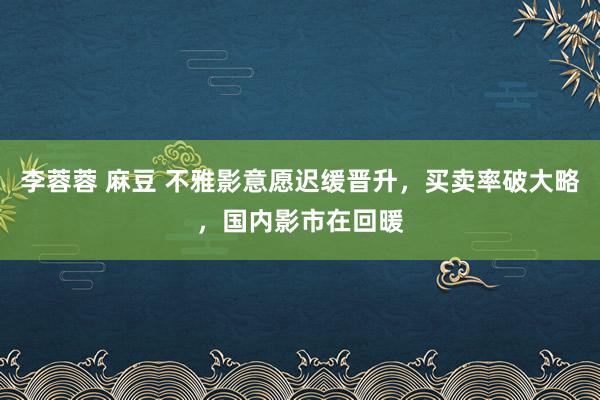 李蓉蓉 麻豆 不雅影意愿迟缓晋升，买卖率破大略，国内影市在回暖